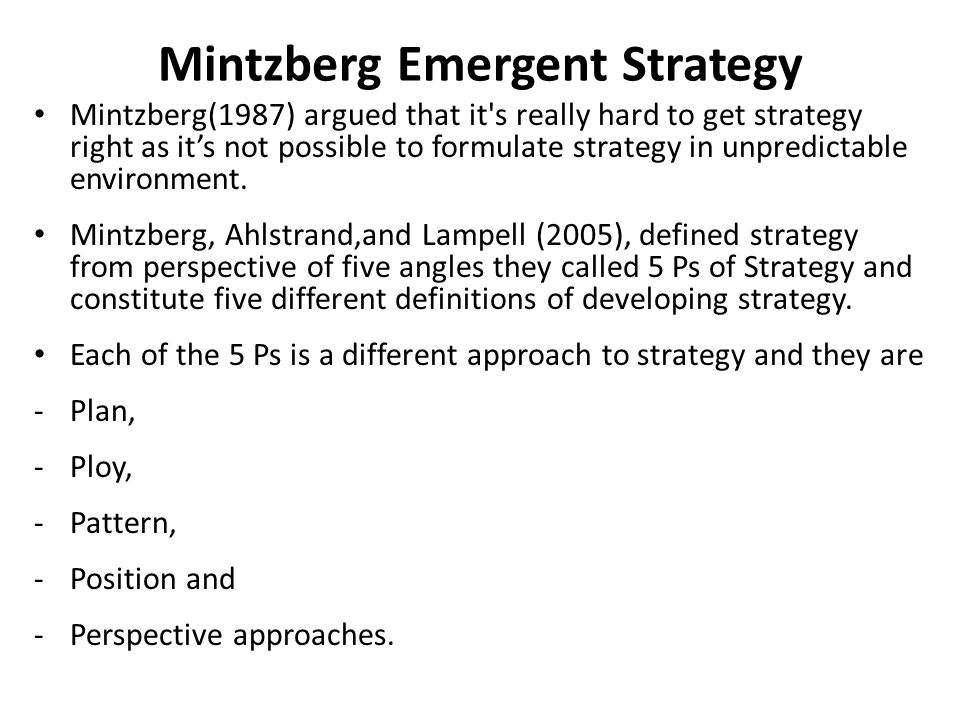 Mintzberg Emergent Strategy

• Mintzberg(1987) argued that it's really hard to get strategy right as it’s not possible to formulate strategy in unpredictable environment.

• Mintzberg, Ahlstrand,and Lampell (2005), defined strategy from perspective of five angles they called 5 Ps of Strategy and constitute five different definitions of developing strategy.

• Each of the 5 Ps is a different approach to strategy and they are

- Plan,

- Ploy,

- Pattern,

- Position and

- Perspective approaches.